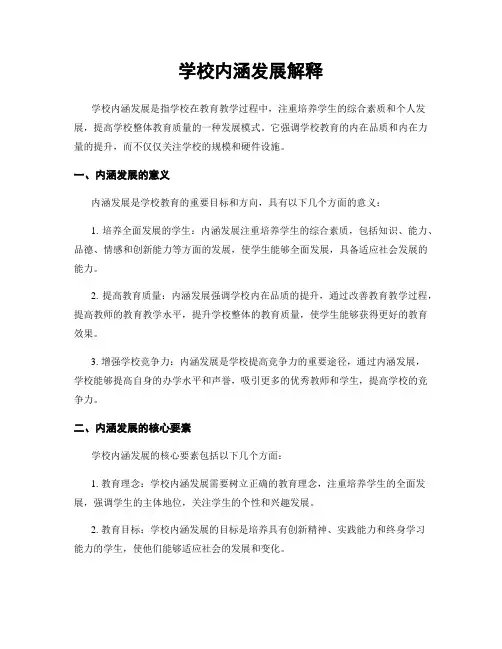 学校内涵发展解释

学校内涵发展是指学校在教育教学过程中，注重培养学生的综合素质和个人发展，提高学校整体教育质量的一种发展模式。它强调学校教育的内在品质和内在力量的提升，而不仅仅关注学校的规模和硬件设施。

一、内涵发展的意义

内涵发展是学校教育的重要目标和方向，具有以下几个方面的意义：

1. 培养全面发展的学生：内涵发展注重培养学生的综合素质，包括知识、能力、品德、情感和创新能力等方面的发展，使学生能够全面发展，具备适应社会发展的能力。

2. 提高教育质量：内涵发展强调学校内在品质的提升，通过改善教育教学过程，提高教师的教育教学水平，提升学校整体的教育质量，使学生能够获得更好的教育效果。

3. 增强学校竞争力：内涵发展是学校提高竞争力的重要途径，通过内涵发展，学校能够提高自身的办学水平和声誉，吸引更多的优秀教师和学生，提高学校的竞争力。

二、内涵发展的核心要素

学校内涵发展的核心要素包括以下几个方面：

1. 教育理念：学校内涵发展需要树立正确的教育理念，注重培养学生的全面发展，强调学生的主体地位，关注学生的个性和兴趣发展。

2. 教育目标：学校内涵发展的目标是培养具有创新精神、实践能力和终身学习能力的学生，使他们能够适应社会的发展和变化。